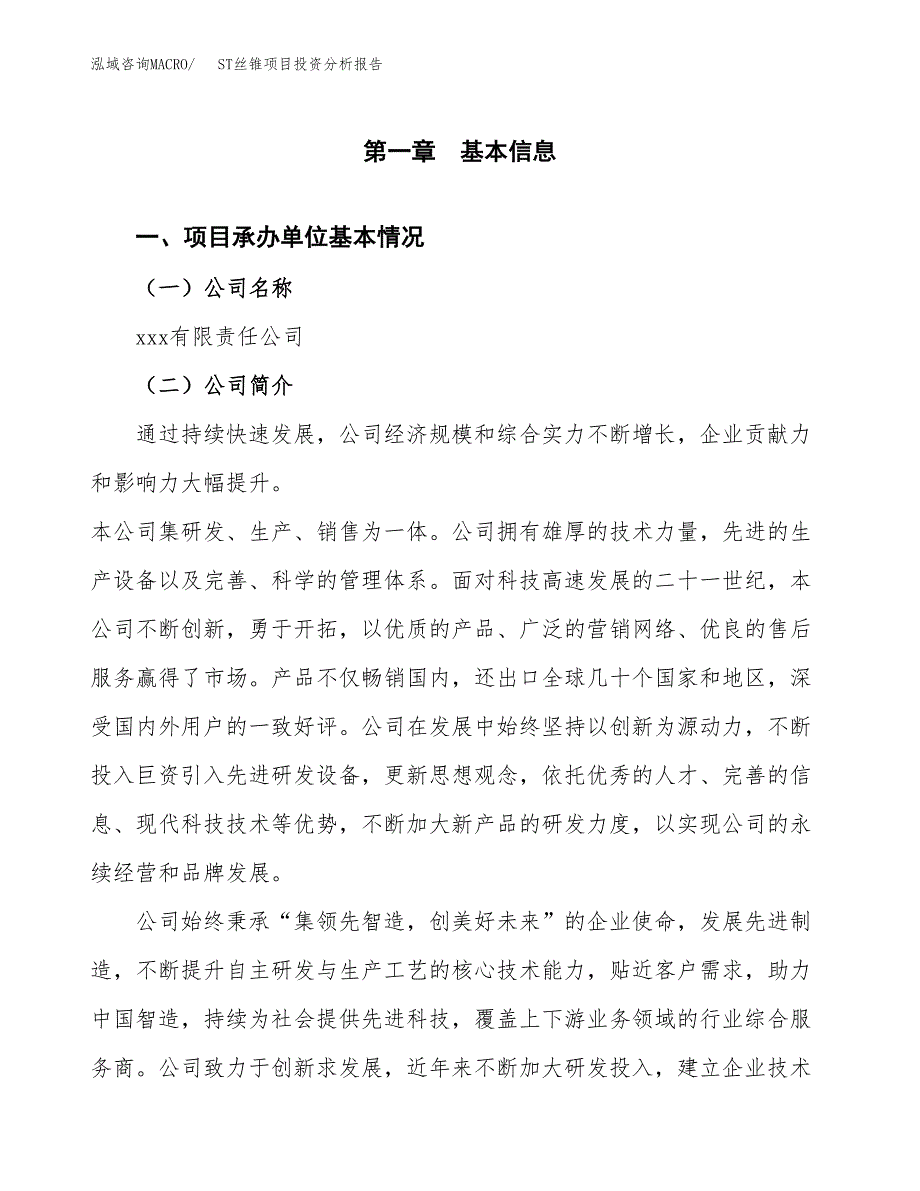 泓域咨询MACRO/ ST丝锥项目投资分析报告

第一章 基本信息

一、项目承办单位基本情况

（一）公司名称

xxx有限责任公司

（二）公司简介

通过持续快速发展，公司经济规模和综合实力不断增长，企业贡献力和影响力大幅提升。

本公司集研发、生产、销售为一体。公司拥有雄厚的技术力量，先进的生产设备以及完善、科学的管理体系。面对科技高速发展的二十一世纪，本公司不断创新，勇于开拓，以优质的产品、广泛的营销网络、优良的售后服务赢得了市场。产品不仅畅销国内，还出口全球几十个国家和地区，深受国内外用户的一致好评。公司在发展中始终坚持以创新为源动力，不断投入巨资引入先进研发设备，更新思想观念，依托优秀的人才、完善的信息、现代科技技术等优势，不断加大新产品的研发力度，以实现公司的永续经营和品牌发展。

公司始终秉承“集领先智造，创美好未来”的企业使命，发展先进制造，不断提升自主研发与生产工艺的核心技术能力，贴近客户需求，助力中国智造，持续为社会提供先进科技，覆盖上下游业务领域的行业综合服务商。公司致力于创新求发展，近年来不断加大研发投入，建立企业技术